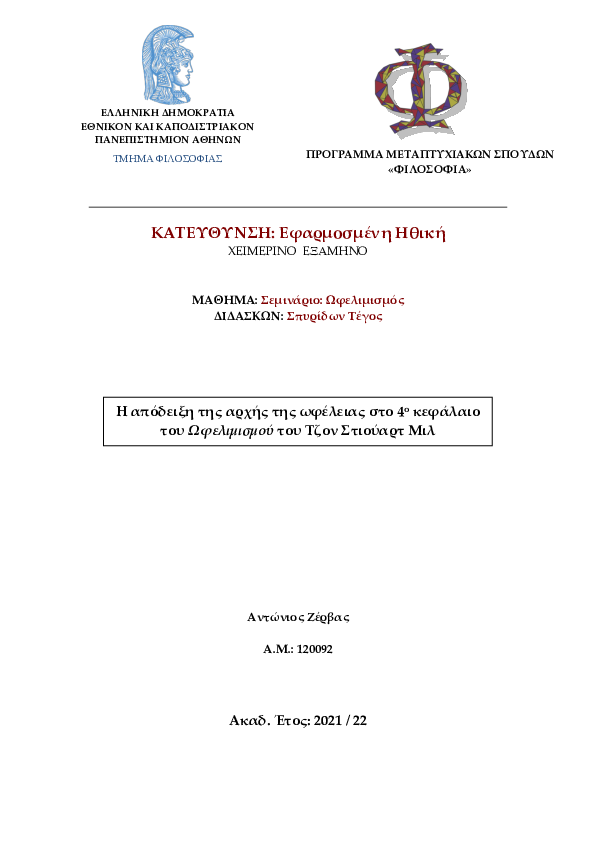 ΕΛΛΗΝΙΚΗ ΔΗΜΟΚΡΑΤΙΑ
ΕΘΝΙΚΟΝ ΚΑΙ ΚΑΠΟΔΙΣΤΡΙΑΚΟΝ
ΠΑΝΕΠΙΣΤΗΜΙΟΝ ΑΘΗΝΩΝ

ΤΜΗΜΑ ΦΙΛΟΣΟΦΙΑΣ

ΠΡΟΓΡΑΜΜΑ ΜΕΤΑΠΤΥΧΙΑΚΩΝ ΣΠΟΥΔΩΝ
«ΦΙΛΟΣΟΦΙΑ»

ΚΑΤΕΥΘΥΝΣΗ: Εφαρμοσμένη Ηθική
ΧΕΙΜΕΡΙΝΟ ΕΞΑΜΗΝΟ

ΜΑΘΗΜΑ: Σεμινάριο: Ωφελιμισμός
ΔΙΔΑΣΚΩΝ: Σπυρίδων Τέγος

Η απόδειξη της αρχής της ωφέλειας στο 4ο κεφάλαιο του Ωφελιμισμού του Τζον Στιούαρτ Μιλ

Αντώνιος Ζέρβας

Α.Μ.: 120092

Ακαδ. Έτος: 2021 / 22